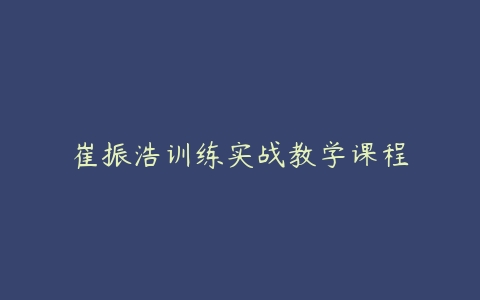 崔振浩训练实战教学课程